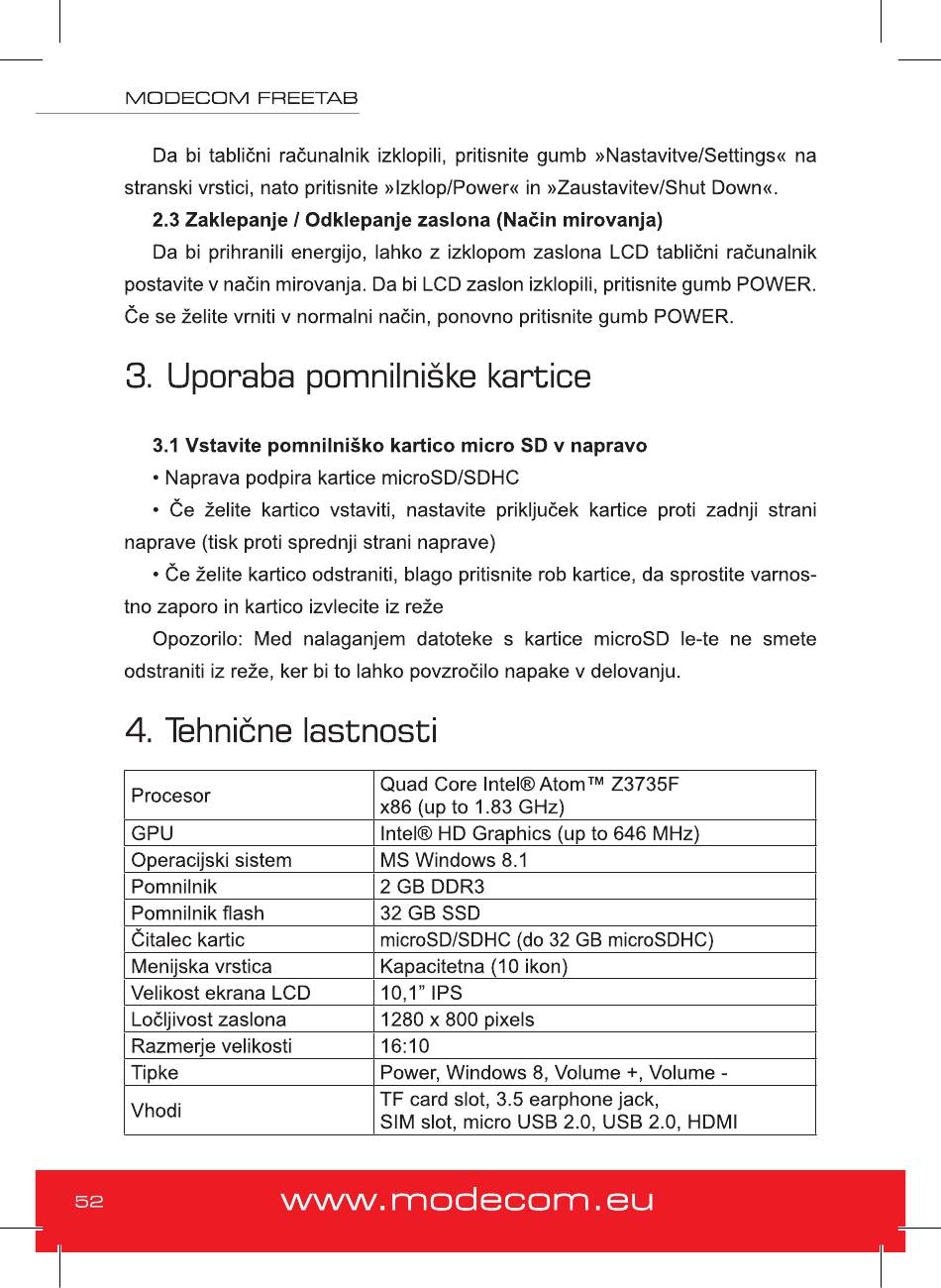 MODECOM FREETAB

Da bi tablični računalnik izklopili, pritisnite gumb »Nastavitve/Settings« na stranski vrstici, nato pritisnite »Izklop/Power« in »Zaustavitev/Shut Down«.

2.3 Zaklepanje / Odklepanje zaslona (Način mirovanja)

Da bi prihranili energijo, lahko z izklopom zaslona LCD tablični računalnik postavite v način mirovanja. Da bi LCD zaslon izklopili, pritisnite gumb POWER. Če se želite vrniti v normalni način, ponovno pritisnite gumb POWER.

3. Uporaba pomnilniške kartice

3.1 Vstavite pomnilniško kartico micro SD v napravo

• Naprava podpira kartice microSD/SDHC

• Če želite kartico vstaviti, nastavite priključek kartice proti zadnji strani naprave (tisk proti sprednji strani naprave)

• Če želite kartico odstraniti, blago pritisnite rob kartice, da sprostite varnostno zaporo in kartico izvlecite iz reže

Opozorilo: Med nalaganjem datoteke s kartice microSD le-te ne smete odstraniti iz reže, ker bi to lahko povzročilo napake v delovanju.

4. Tehnične lastnosti

| Procesor | Quad Core Intel® Atom™ Z3735F x86 (up to 1.83 GHz) |
|---|---|
| GPU | Intel® HD Graphics (up to 646 MHz) |
| Operacijski sistem | MS Windows 8.1 |
| Pomnilnik | 2 GB DDR3 |
| Pomnilnik flash | 32 GB SSD |
| Čitalec kartic | microSD/SDHC (do 32 GB microSDHC) |
| Menijska vrstica | Kapacitetna (10 ikon) |
| Velikost ekrana LCD | 10,1” IPS |
| Ločljivost zaslona | 1280 x 800 pixels |
| Razmerje velikosti | 16:10 |
| Tipke | Power, Windows 8, Volume +, Volume - |
| Vhodi | TF card slot, 3.5 earphone jack, SIM slot, micro USB 2.0, USB 2.0, HDMI |

52 www.modecom.eu